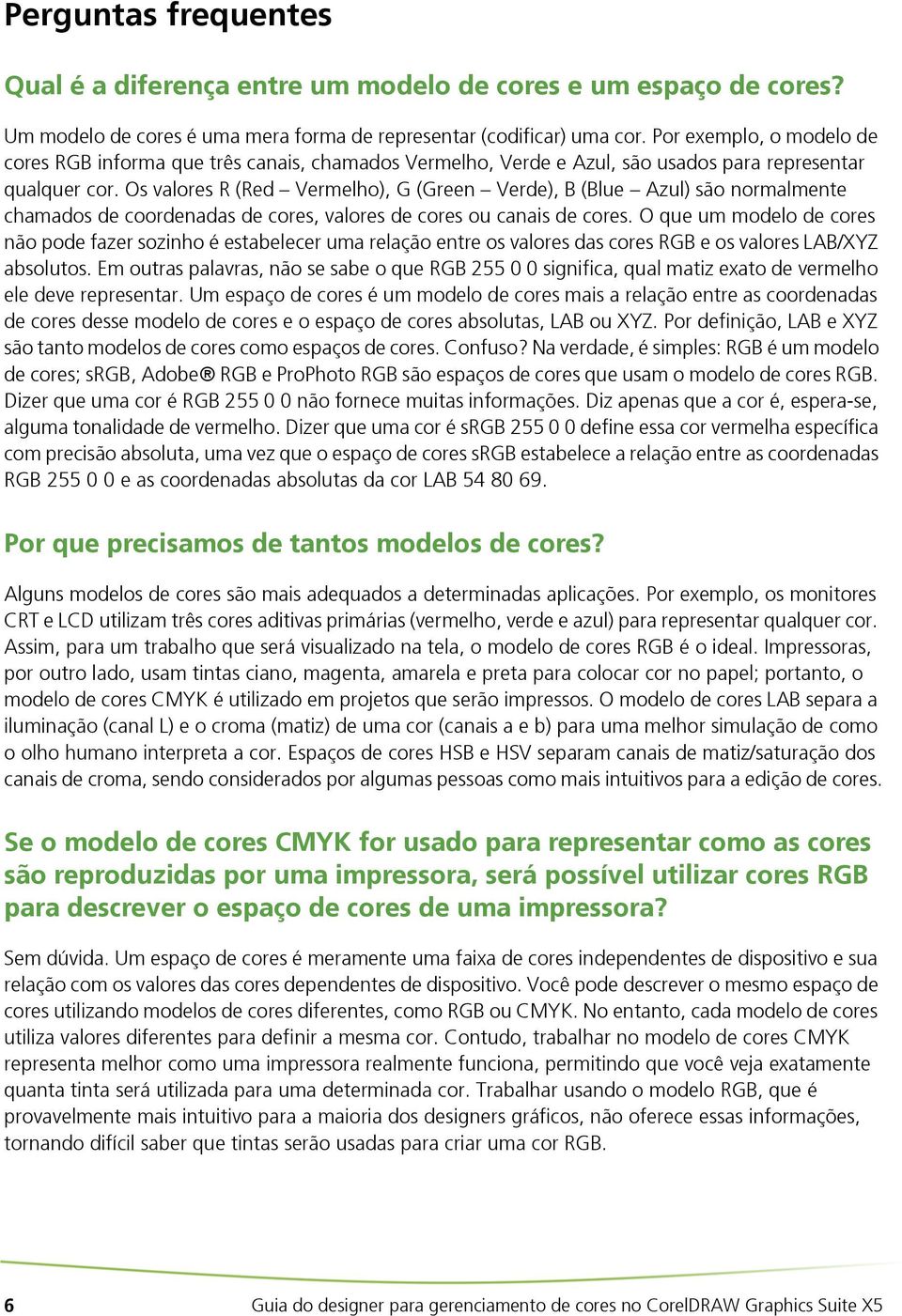 Perguntas frequentes

Qual é a diferença entre um modelo de cores e um espaço de cores?

Um modelo de cores é uma mera forma de representar (codificar) uma cor. Por exemplo, o modelo de cores RGB informa que três canais, chamados Vermelho, Verde e Azul, são usados para representar qualquer cor. Os valores R (Red – Vermelho), G (Green – Verde), B (Blue – Azul) são normalmente chamados de coordenadas de cores, valores de cores ou canais de cores. O que um modelo de cores não pode fazer sozinho é estabelecer uma relação entre os valores das cores RGB e os valores LAB/XYZ absolutos. Em outras palavras, não se sabe o que RGB 255 0 0 significa, qual matiz exato de vermelho ele deve representar. Um espaço de cores é um modelo de cores mais a relação entre as coordenadas de cores desse modelo de cores e o espaço de cores absolutas, LAB ou XYZ. Por definição, LAB e XYZ são tanto modelos de cores como espaços de cores. Confuso? Na verdade, é simples: RGB é um modelo de cores; sRGB, Adobe® RGB e ProPhoto RGB são espaços de cores que usam o modelo de cores RGB. Dizer que uma cor é RGB 255 0 0 não fornece muitas informações. Diz apenas que a cor é, espera-se, alguma tonalidade de vermelho. Dizer que uma cor é sRGB 255 0 0 define essa cor vermelha específica com precisão absoluta, uma vez que o espaço de cores sRGB estabelece a relação entre as coordenadas RGB 255 0 0 e as coordenadas absolutas da cor LAB 54 80 69.

Por que precisamos de tantos modelos de cores?

Alguns modelos de cores são mais adequados a determinadas aplicações. Por exemplo, os monitores CRT e LCD utilizam três cores aditivas primárias (vermelho, verde e azul) para representar qualquer cor. Assim, para um trabalho que será visualizado na tela, o modelo de cores RGB é o ideal. Impressoras, por outro lado, usam tintas ciano, magenta, amarela e preta para colocar cor no papel; portanto, o modelo de cores CMYK é utilizado em projetos que serão impressos. O modelo de cores LAB separa a iluminação (canal L) e o croma (matiz) de uma cor (canais a e b) para uma melhor simulação de como o olho humano interpreta a cor. Espaços de cores HSB e HSV separam canais de matiz/saturação dos canais de croma, sendo considerados por algumas pessoas como mais intuitivos para a edição de cores.

Se o modelo de cores CMYK for usado para representar como as cores são reproduzidas por uma impressora, será possível utilizar cores RGB para descrever o espaço de cores de uma impressora?

Sem dúvida. Um espaço de cores é meramente uma faixa de cores independentes de dispositivo e sua relação com os valores das cores dependentes de dispositivo. Você pode descrever o mesmo espaço de cores utilizando modelos de cores diferentes, como RGB ou CMYK. No entanto, cada modelo de cores utiliza valores diferentes para definir a mesma cor. Contudo, trabalhar no modelo de cores CMYK representa melhor como uma impressora realmente funciona, permitindo que você veja exatamente quanta tinta será utilizada para uma determinada cor. Trabalhar usando o modelo RGB, que é provavelmente mais intuitivo para a maioria dos designers gráficos, não oferece essas informações, tornando difícil saber que tintas serão usadas para criar uma cor RGB.

6 Guia do designer para gerenciamento de cores no CorelDRAW Graphics Suite X5